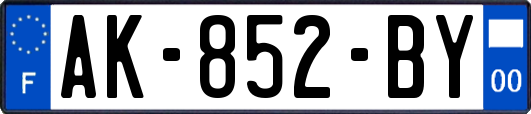 F
AK-852-BY
00